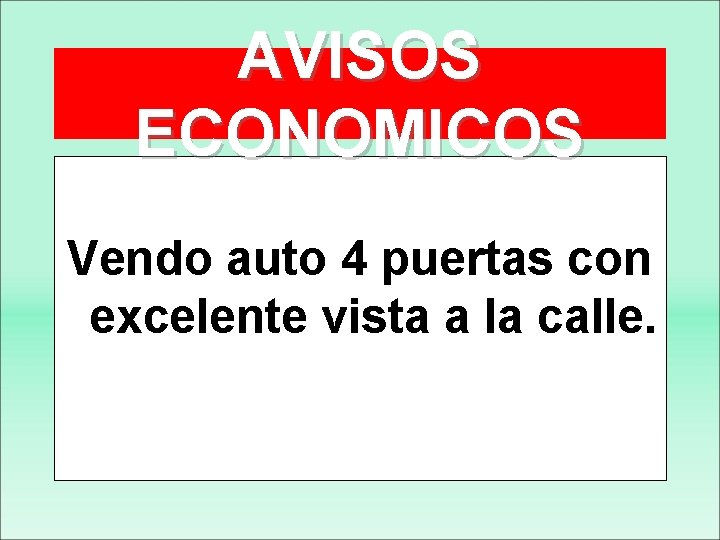 AVISOS ECONOMICOS

Vendo auto 4 puertas con excelente vista a la calle.